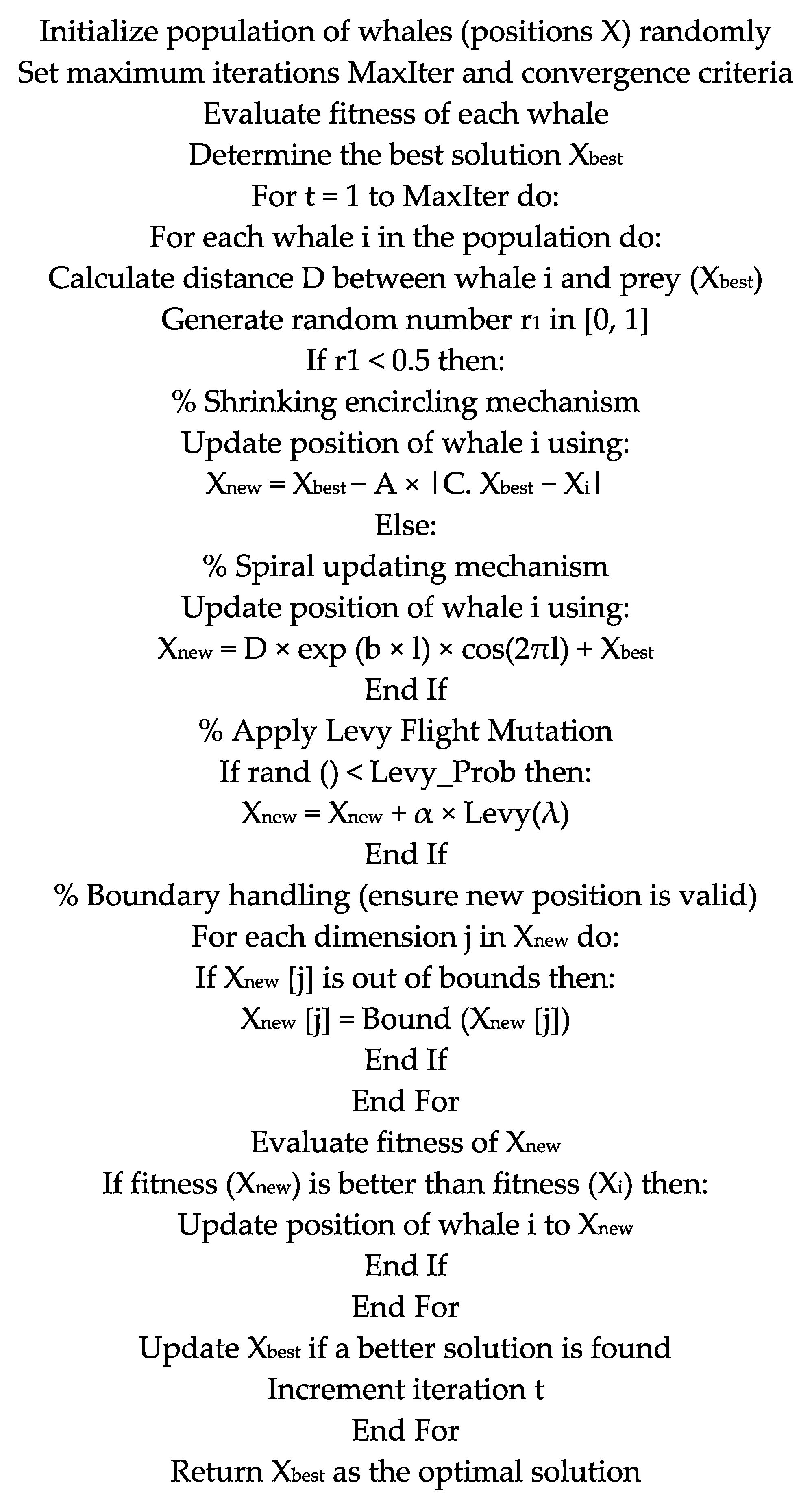 Initialize population of whales (positions X) randomly
Set maximum iterations MaxIter and convergence criteria
Evaluate fitness of each whale
Determine the best solution $X_{best}$
For t = 1 to MaxIter do:
For each whale i in the population do:
Calculate distance D between whale i and prey ($X_{best}$)
Generate random number $r_1$ in [0, 1]
If r1 < 0.5 then:
% Shrinking encircling mechanism
Update position of whale i using:
$X_{new} = X_{best} - A \times |C. X_{best} - X_i|$
Else:
% Spiral updating mechanism
Update position of whale i using:
$X_{new} = D \times \exp(b \times l) \times \cos(2\pi l) + X_{best}$
End If
% Apply Levy Flight Mutation
If rand () < Levy_Prob then:
$X_{new} = X_{new} + \alpha \times Levy(\lambda)$
End If
% Boundary handling (ensure new position is valid)
For each dimension j in $X_{new}$ do:
If $X_{new}$ [j] is out of bounds then:
$X_{new}$ [j] = Bound ($X_{new}$ [j])
End If
End For
Evaluate fitness of $X_{new}$
If fitness ($X_{new}$) is better than fitness ($X_i$) then:
Update position of whale i to $X_{new}$
End If
End For
Update $X_{best}$ if a better solution is found
Increment iteration t
End For
Return $X_{best}$ as the optimal solution